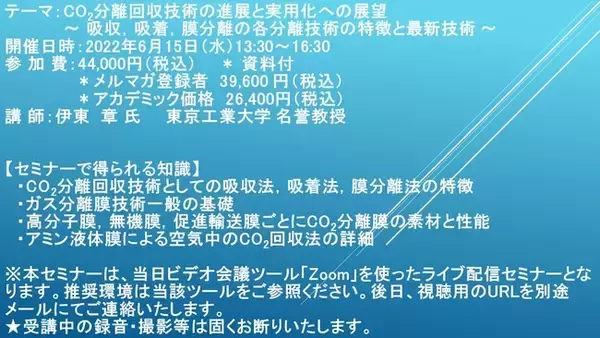 テーマ：$CO_2$分離回収技術の進展と実用化への展望
～ 吸収，吸着，膜分離の各分離技術の特徴と最新技術 ～
開催日時：2022年6月15日（水）13:30～16:30
参 加 費：44,000円（税込）　＊ 資料付
＊メルマガ登録者 39,600 円（税込）
＊アカデミック価格 26,400円（税込）
講 師：伊東 章 氏　東京工業大学 名誉教授

【セミナーで得られる知識】
・$CO_2$分離回収技術としての吸収法，吸着法，膜分離法の特徴
・ガス分離膜技術一般の基礎
・高分子膜，無機膜，促進輸送膜ごとに$CO_2$分離膜の素材と性能
・アミン液体膜による空気中の$CO_2$回収法の詳細

※本セミナーは、当日ビデオ会議ツール「Zoom」を使ったライブ配信セミナーとなります。推奨環境は当該ツールをご参照ください。後日、視聴用のURLを別途メールにてご連絡いたします。
★受講中の録音・撮影等は固くお断りいたします。